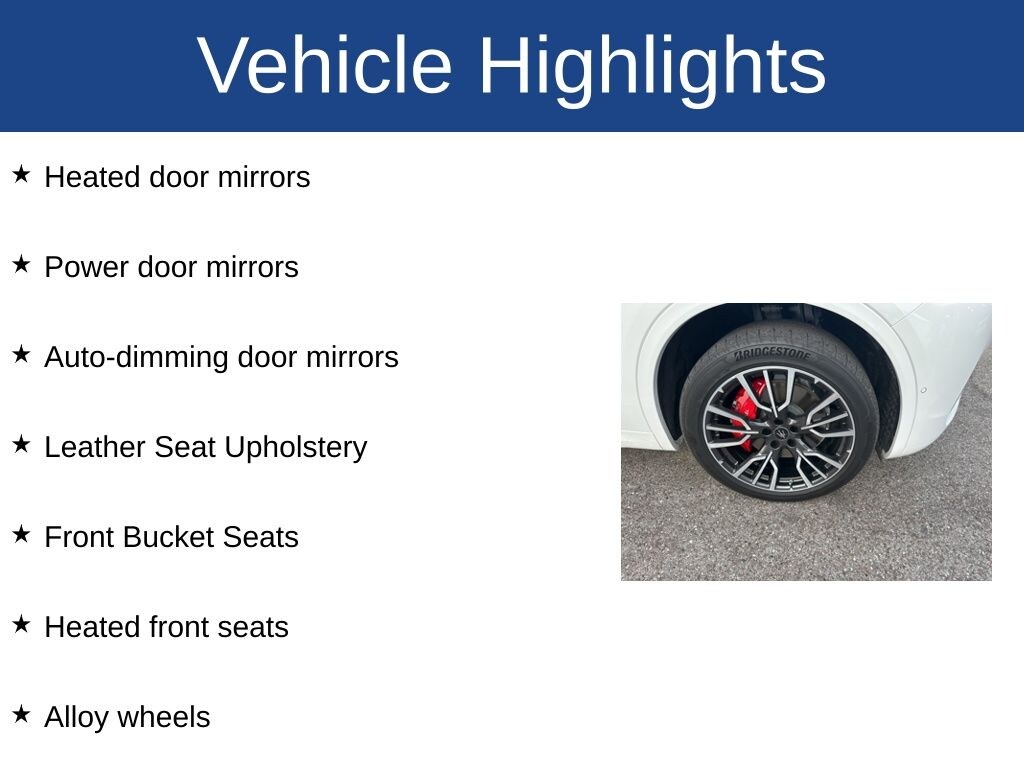 Vehicle Highlights

★ Heated door mirrors

★ Power door mirrors

★ Auto-dimming door mirrors

★ Leather Seat Upholstery

★ Front Bucket Seats

★ Heated front seats

★ Alloy wheels